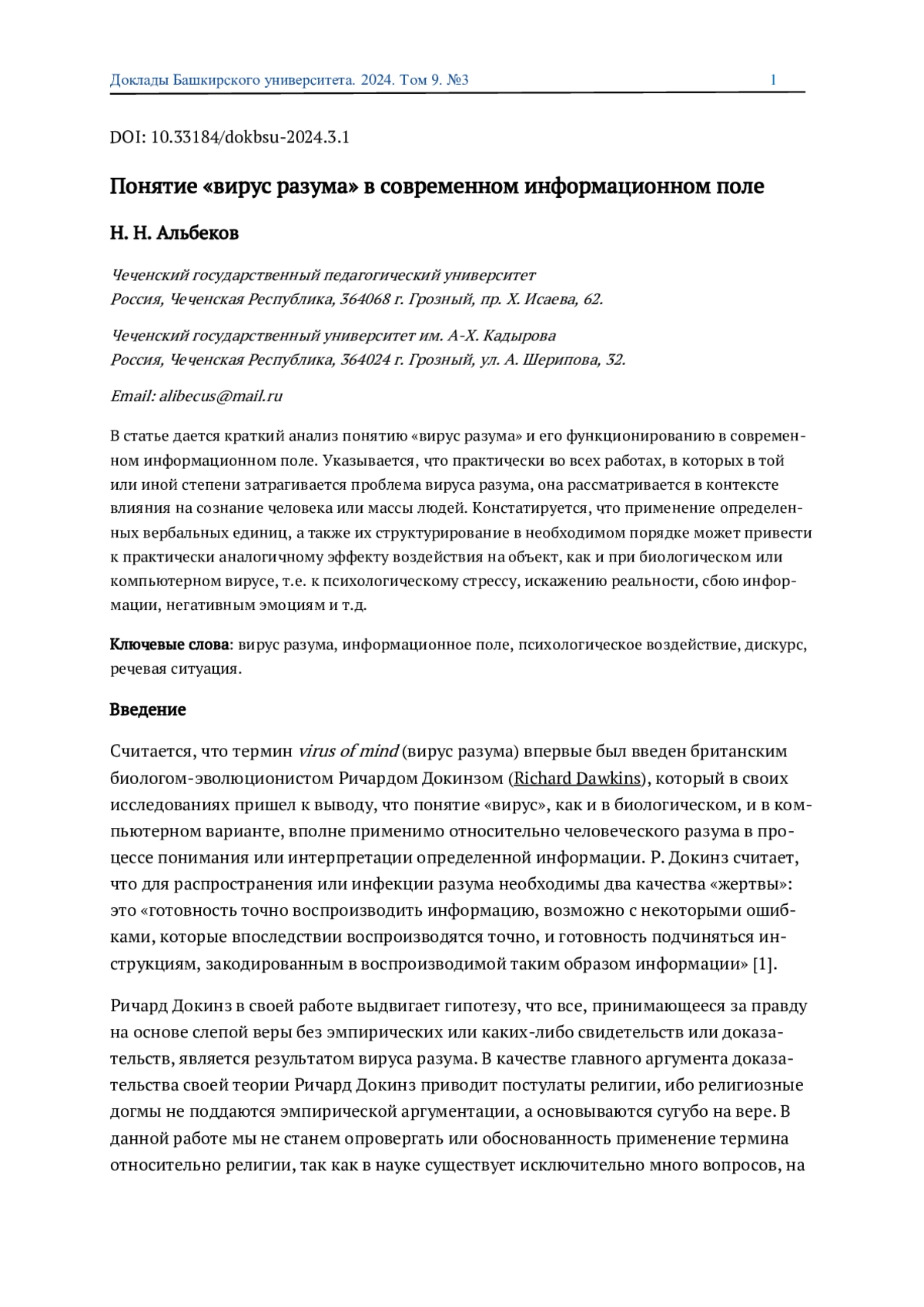 Доклады Башкирского университета. 2024. Том 9. №3 1

DOI: 10.33184/dokbsu-2024.3.1

Понятие «вирус разума» в современном информационном поле

Н. Н. Альбеков

Чеченский государственный педагогический университет
Россия, Чеченская Республика, 364068 г. Грозный, пр. Х. Исаева, 62.

Чеченский государственный университет им. А-Х. Кадырова
Россия, Чеченская Республика, 364024 г. Грозный, ул. А. Шерипова, 32.

Email: alibecus@mail.ru

В статье дается краткий анализ понятию «вирус разума» и его функционированию в современном информационном поле. Указывается, что практически во всех работах, в которых в той или иной степени затрагивается проблема вируса разума, она рассматривается в контексте влияния на сознание человека или массы людей. Констатируется, что применение определенных вербальных единиц, а также их структурирование в необходимом порядке может привести к практически аналогичному эффекту воздействия на объект, как и при биологическом или компьютерном вирусе, т.е. к психологическому стрессу, искажению реальности, сбою информации, негативным эмоциям и т.д.

Ключевые слова: вирус разума, информационное поле, психологическое воздействие, дискурс, речевая ситуация.

Введение

Считается, что термин virus of mind (вирус разума) впервые был введен британским биологом-эволюционистом Ричардом Докинзом (Richard Dawkins), который в своих исследованиях пришел к выводу, что понятие «вирус», как и в биологическом, и в компьютерном варианте, вполне применимо относительно человеческого разума в процессе понимания или интерпретации определенной информации. Р. Докинз считает, что для распространения или инфекции разума необходимы два качества «жертвы»: это «готовность точно воспроизводить информацию, возможно с некоторыми ошибками, которые впоследствии воспроизводятся точно, и готовность подчиняться инструкциям, закодированным в воспроизводимой таким образом информации» [1].

Ричард Докинз в своей работе выдвигает гипотезу, что все, принимающееся за правду на основе слепой веры без эмпирических или каких-либо свидетельств или доказательств, является результатом вируса разума. В качестве главного аргумента доказательства своей теории Ричард Докинз приводит постулаты религии, ибо религиозные догмы не поддаются эмпирической аргументации, а основываются сугубо на вере. В данной работе мы не станем опровергать или обоснованность применение термина относительно религии, так как в науке существует исключительно много вопросов, на